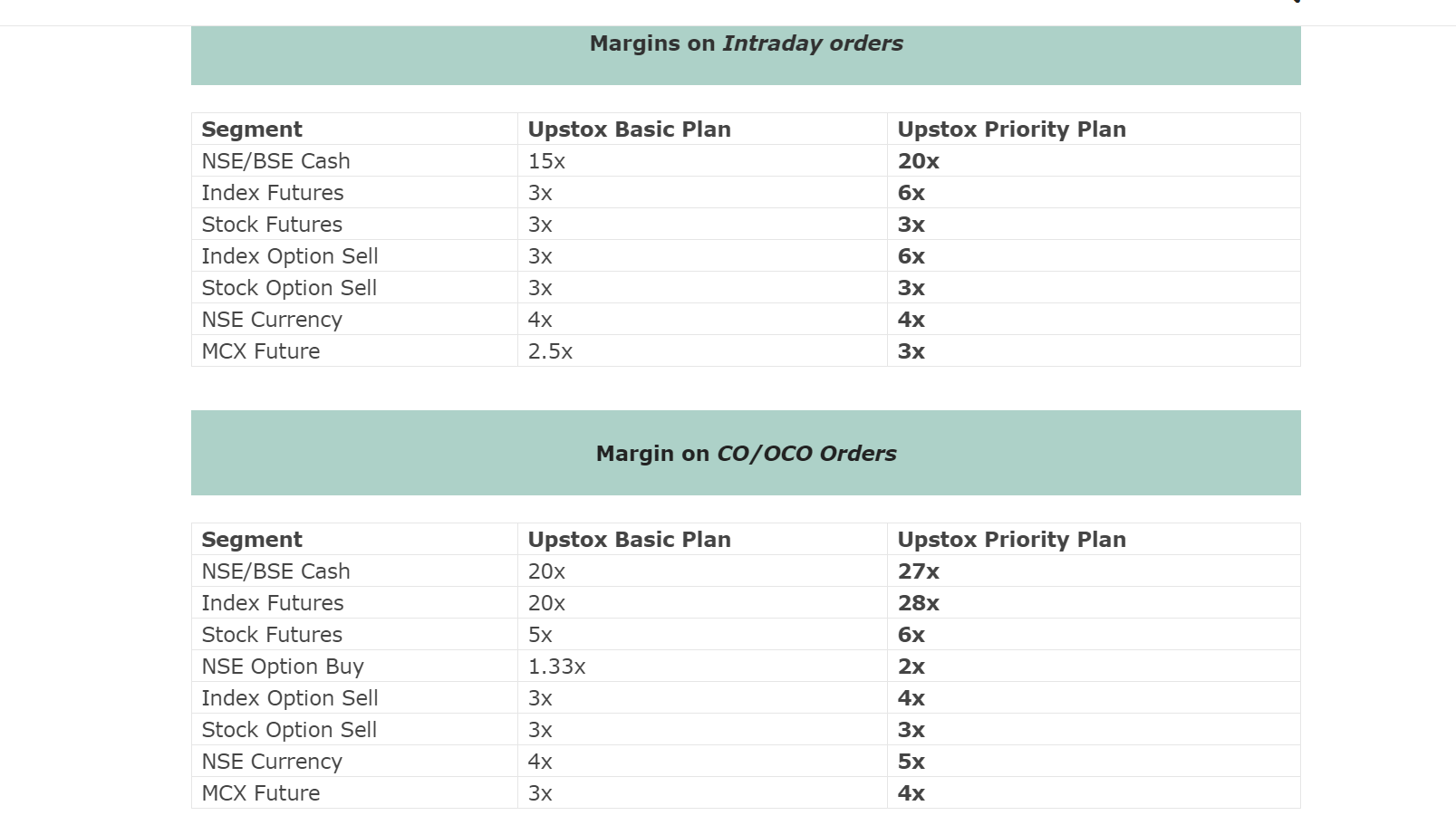 Margins on Intraday orders

| Segment | Upstox Basic Plan | Upstox Priority Plan |
|---|---|---|
| NSE/BSE Cash | 15x | 20x |
| Index Futures | 3x | 6x |
| Stock Futures | 3x | 3x |
| Index Option Sell | 3x | 6x |
| Stock Option Sell | 3x | 3x |
| NSE Currency | 4x | 4x |
| MCX Future | 2.5x | 3x |

Margin on CO/OCO Orders

| Segment | Upstox Basic Plan | Upstox Priority Plan |
|---|---|---|
| NSE/BSE Cash | 20x | 27x |
| Index Futures | 20x | 28x |
| Stock Futures | 5x | 6x |
| NSE Option Buy | 1.33x | 2x |
| Index Option Sell | 3x | 4x |
| Stock Option Sell | 3x | 3x |
| NSE Currency | 4x | 5x |
| MCX Future | 3x | 4x |